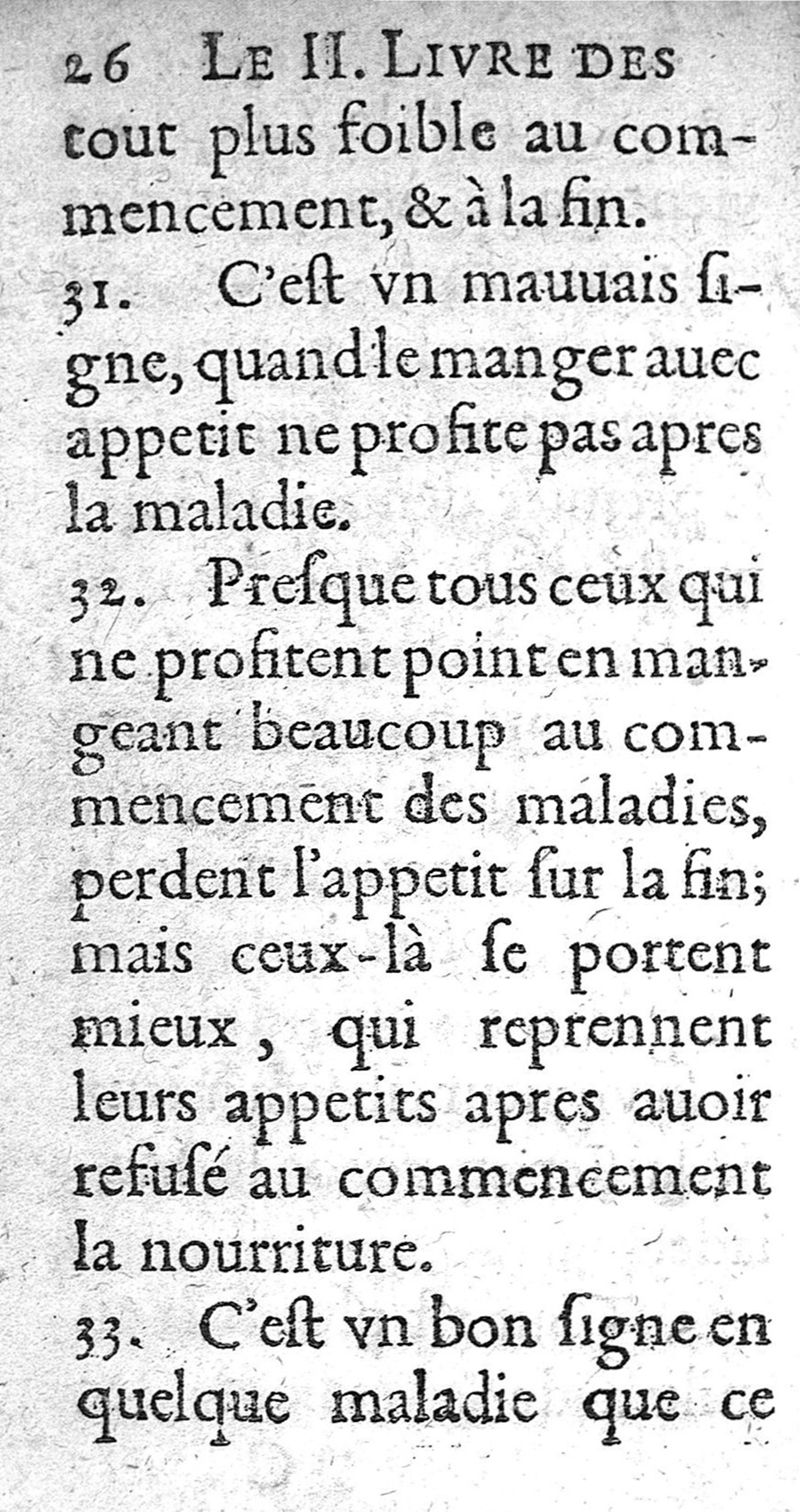 26 LE II. LIVRE DES

tout plus foible au commencement, & à la fin.

31. C'eſt vn mauuais ſigne, quand le manger auec appetit ne profite pas apres la maladie.

32. Preſque tous ceux qui ne profitent point en mangeant beaucoup au commencement des maladies, perdent l'appetit ſur la fin; mais ceux-là ſe portent mieux, qui reprennent leurs appetits apres auoir refuſé au commencement la nourriture.

33. C'eſt vn bon ſigne en quelque maladie que ce